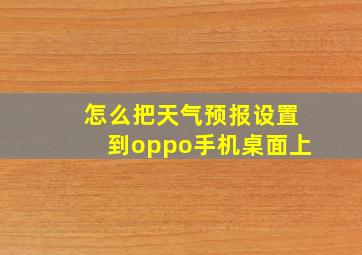 怎么把天气预报设置到oppo手机桌面上